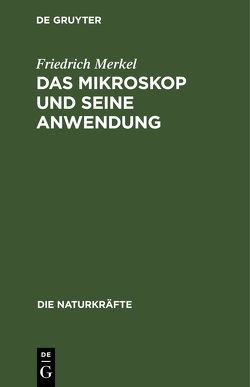 DE GRUYTER

Friedrich Merkel

DAS MIKROSKOP UND SEINE ANWENDUNG

DIE NATURKRÄFTE

DE G